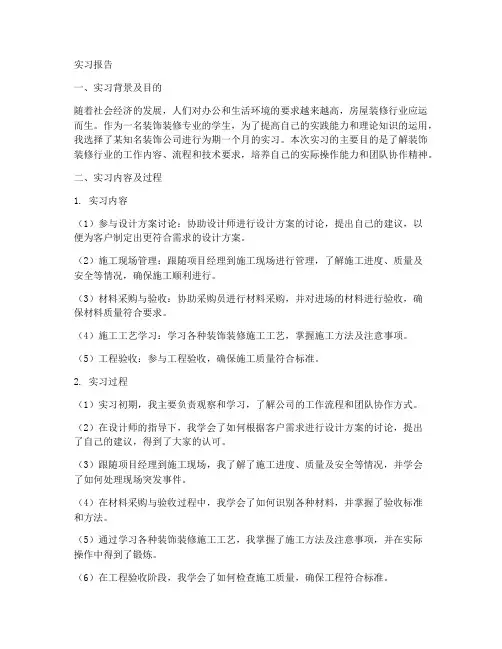 实习报告

一、实习背景及目的

随着社会经济的发展，人们对办公和生活环境的要求越来越高，房屋装修行业应运而生。作为一名装饰装修专业的学生，为了提高自己的实践能力和理论知识的运用，我选择了某知名装饰公司进行为期一个月的实习。本次实习的主要目的是了解装饰装修行业的工作内容、流程和技术要求，培养自己的实际操作能力和团队协作精神。

二、实习内容及过程

1. 实习内容

（1）参与设计方案讨论：协助设计师进行设计方案的讨论，提出自己的建议，以便为客户制定出更符合需求的设计方案。

（2）施工现场管理：跟随项目经理到施工现场进行管理，了解施工进度、质量及安全等情况，确保施工顺利进行。

（3）材料采购与验收：协助采购员进行材料采购，并对进场的材料进行验收，确保材料质量符合要求。

（4）施工工艺学习：学习各种装饰装修施工工艺，掌握施工方法及注意事项。

（5）工程验收：参与工程验收，确保施工质量符合标准。

2. 实习过程

（1）实习初期，我主要负责观察和学习，了解公司的工作流程和团队协作方式。

（2）在设计师的指导下，我学会了如何根据客户需求进行设计方案的讨论，提出了自己的建议，得到了大家的认可。

（3）跟随项目经理到施工现场，我了解了施工进度、质量及安全等情况，并学会了如何处理现场突发事件。

（4）在材料采购与验收过程中，我学会了如何识别各种材料，并掌握了验收标准和方法。

（5）通过学习各种装饰装修施工工艺，我掌握了施工方法及注意事项，并在实际操作中得到了锻炼。

（6）在工程验收阶段，我学会了如何检查施工质量，确保工程符合标准。